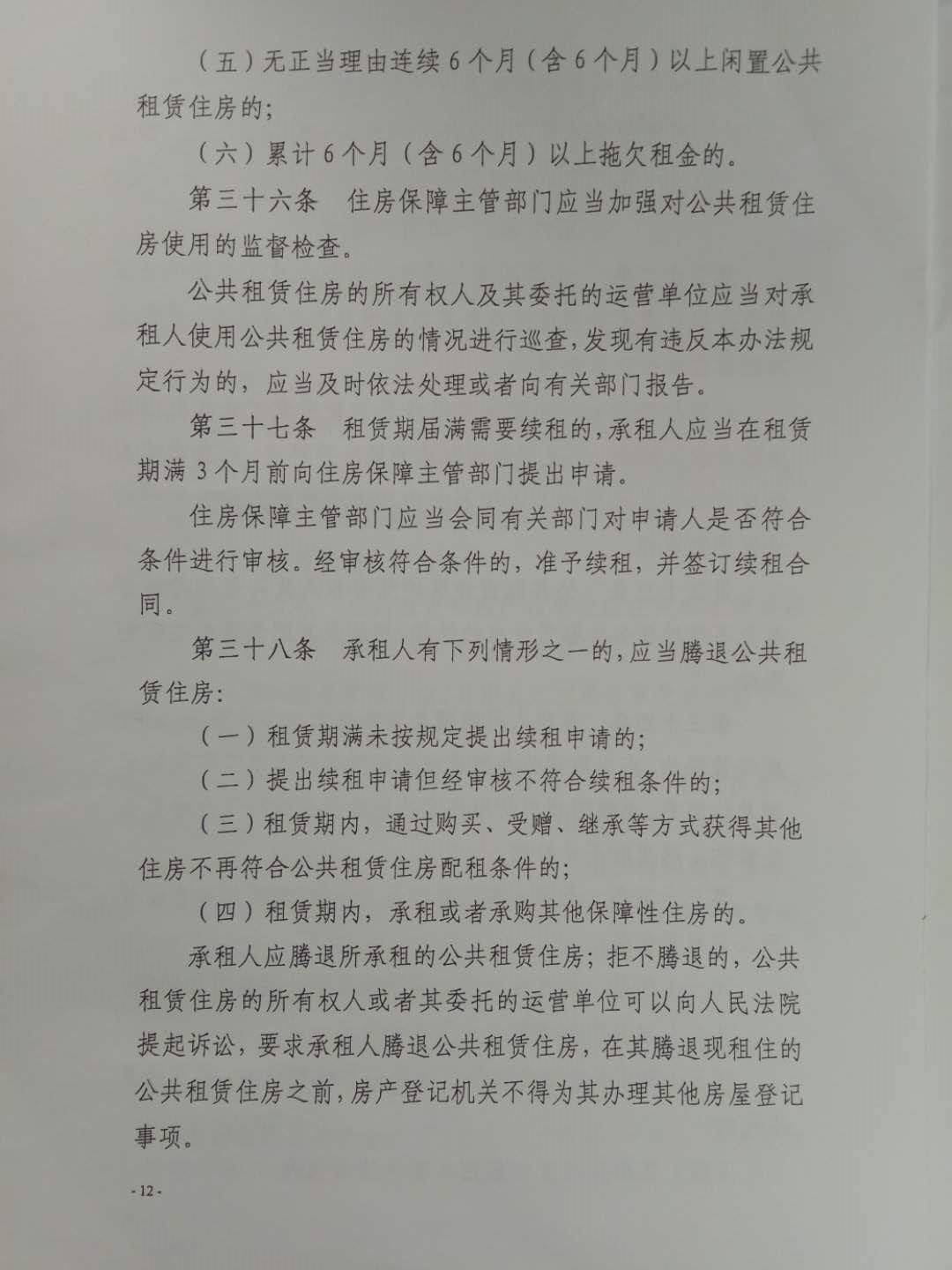 （五）无正当理由连续6个月（含6个月）以上闲置公共租赁住房的；

（六）累计6个月（含6个月）以上拖欠租金的。

第三十六条　住房保障主管部门应当加强对公共租赁住房使用的监督检查。

公共租赁住房的所有权人及其委托的运营单位应当对承租人使用公共租赁住房的情况进行巡查，发现有违反本办法规定行为的，应当及时依法处理或者向有关部门报告。

第三十七条　租赁期届满需要续租的，承租人应当在租赁期满3个月前向住房保障主管部门提出申请。

住房保障主管部门应当会同有关部门对申请人是否符合条件进行审核。经审核符合条件的，准予续租，并签订续租合同。

第三十八条　承租人有下列情形之一的，应当腾退公共租赁住房：

（一）租赁期满未按规定提出续租申请的；

（二）提出续租申请但经审核不符合续租条件的；

（三）租赁期内，通过购买、受赠、继承等方式获得其他住房不再符合公共租赁住房配租条件的；

（四）租赁期内，承租或者承购其他保障性住房的。

承租人应腾退所承租的公共租赁住房；拒不腾退的，公共租赁住房的所有权人或者其委托的运营单位可以向人民法院提起诉讼，要求承租人腾退公共租赁住房，在其腾退现租住的公共租赁住房之前，房产登记机关不得为其办理其他房屋登记事项。

- 12 -